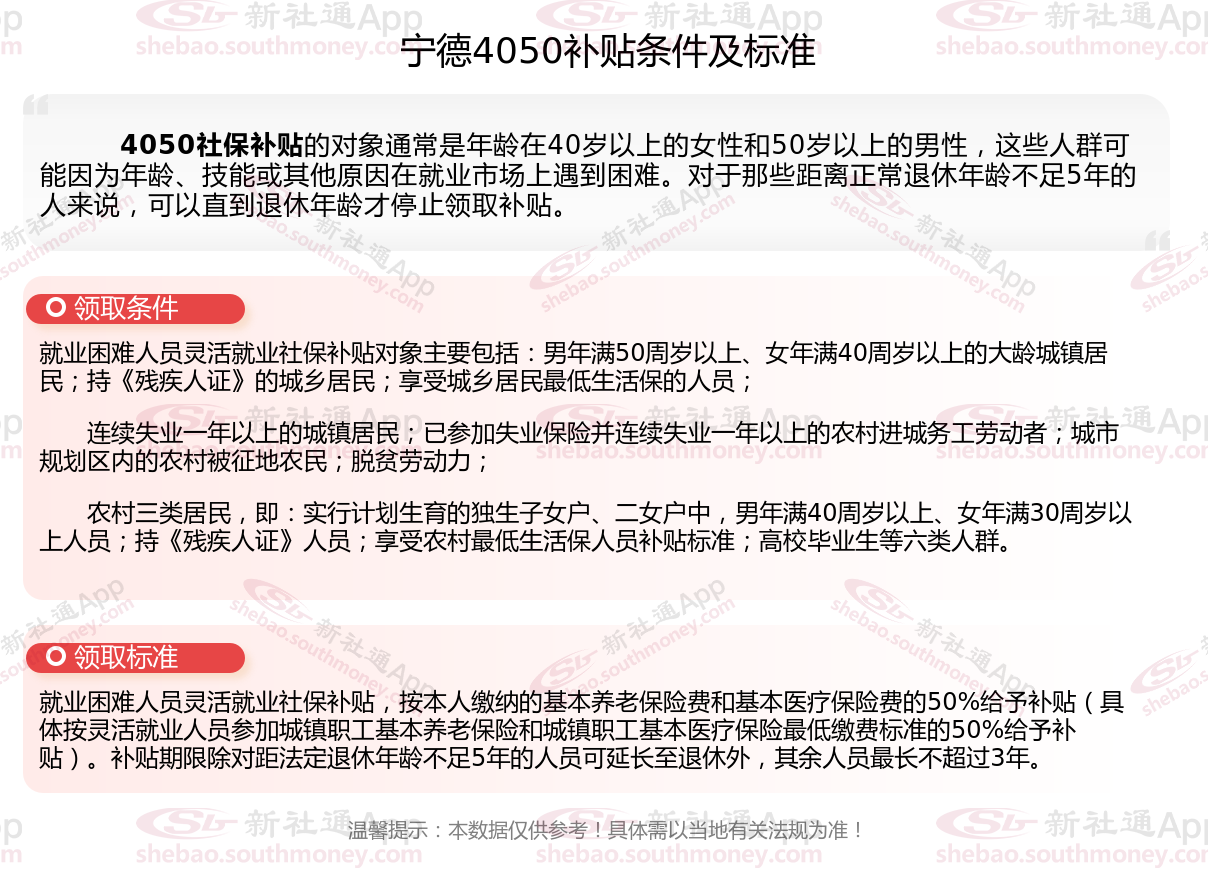 宁德4050补贴条件及标准

4050社保补贴的对象通常是年龄在40岁以上的女性和50岁以上的男性，这些人群可能因为年龄、技能或其他原因在就业市场上遇到困难。对于那些距离正常退休年龄不足5年的人来说，可以直到退休年龄才停止领取补贴。

领取条件

就业困难人员灵活就业社保补贴对象主要包括：男年满50周岁以上、女年满40周岁以上的大龄城镇居民；持《残疾人证》的城乡居民；享受城乡居民最低生活保的人员；

连续失业一年以上的城镇居民；已参加失业保险并连续失业一年以上的农村进城务工劳动者；城市规划区内的农村被征地农民；脱贫劳动力；

农村三类居民，即：实行计划生育的独生子女户、二女户中，男年满40周岁以上、女年满30周岁以上人员；持《残疾人证》人员；享受农村最低生活保人员补贴标准；高校毕业生等六类人群。

领取标准

就业困难人员灵活就业社保补贴，按本人缴纳的基本养老保险费和基本医疗保险费的50%给予补贴（具体按灵活就业人员参加城镇职工基本养老保险和城镇职工基本医疗保险最低缴费标准的50%给予补贴）。补贴期限除对距法定退休年龄不足5年的人员可延长至退休外，其余人员最长不超过3年。

温馨提示：本数据仅供参考！具体需以当地有关法规为准！

新社通App
shebao.southmoney.com